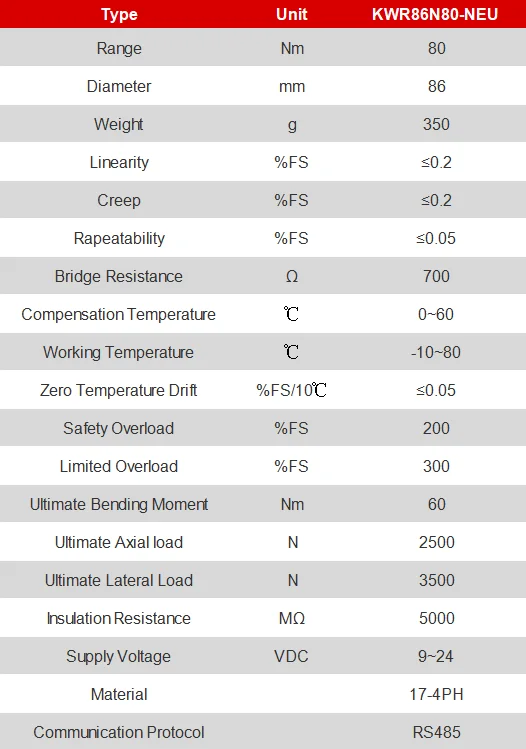 | Type | Unit | KWR86N80-NEU |
|---|---|---|
| Range | Nm | 80 |
| Diameter | mm | 86 |
| Weight | g | 350 |
| Linearity | %FS | ≤0.2 |
| Creep | %FS | ≤0.2 |
| Rapeatability | %FS | ≤0.05 |
| Bridge Resistance | Ω | 700 |
| Compensation Temperature | ℃ | 0~60 |
| Working Temperature | ℃ | -10~80 |
| Zero Temperature Drift | %FS/10℃ | ≤0.05 |
| Safety Overload | %FS | 200 |
| Limited Overload | %FS | 300 |
| Ultimate Bending Moment | Nm | 60 |
| Ultimate Axial load | N | 2500 |
| Ultimate Lateral Load | N | 3500 |
| Insulation Resistance | MΩ | 5000 |
| Supply Voltage | VDC | 9~24 |
| Material | | 17-4PH |
| Communication Protocol | | RS485 |